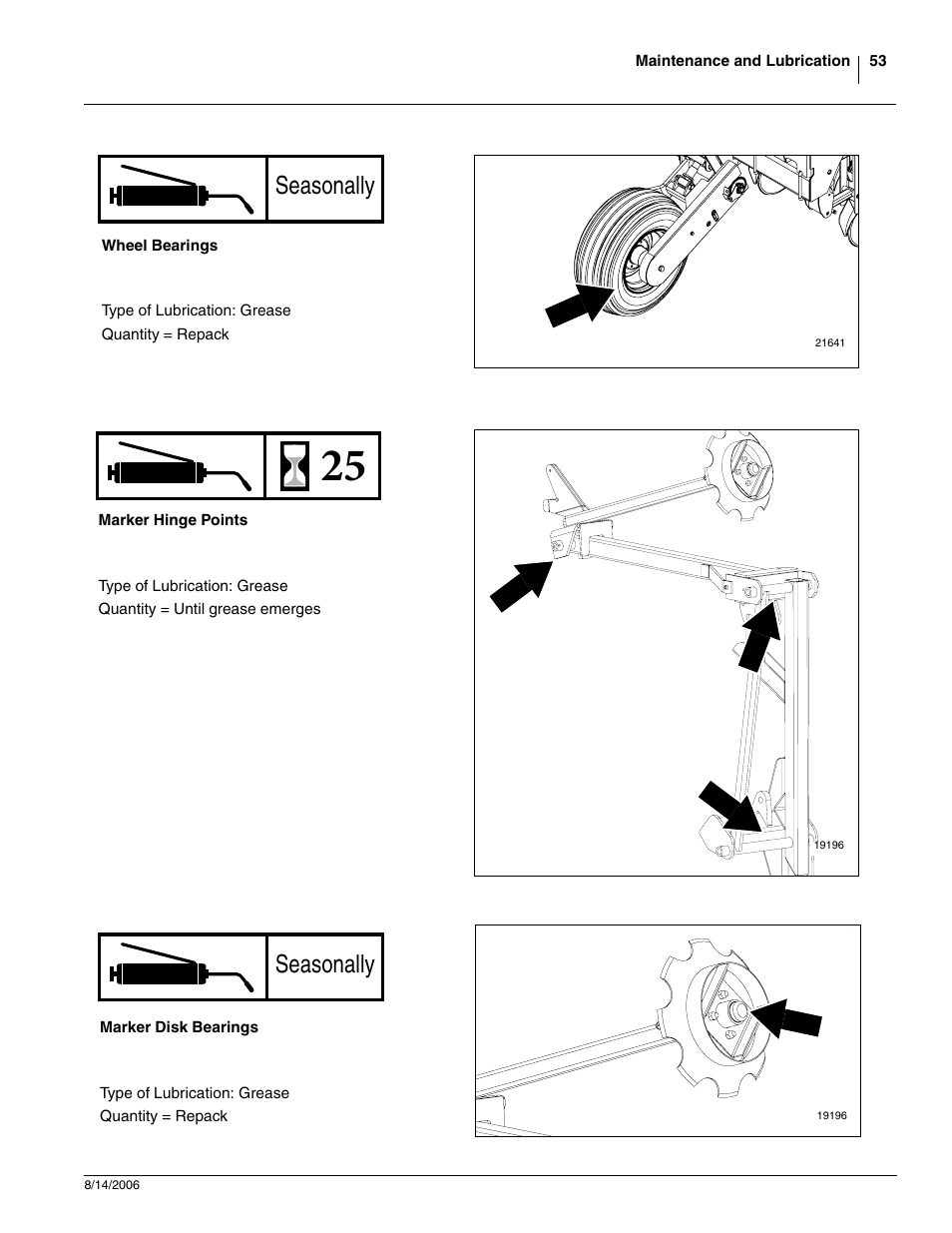 Maintenance and Lubrication 53

Seasonally

Wheel Bearings

Type of Lubrication: Grease
Quantity = Repack

21641

25

Marker Hinge Points

Type of Lubrication: Grease
Quantity = Until grease emerges

19196

Seasonally

Marker Disk Bearings

Type of Lubrication: Grease
Quantity = Repack

19196

8/14/2006